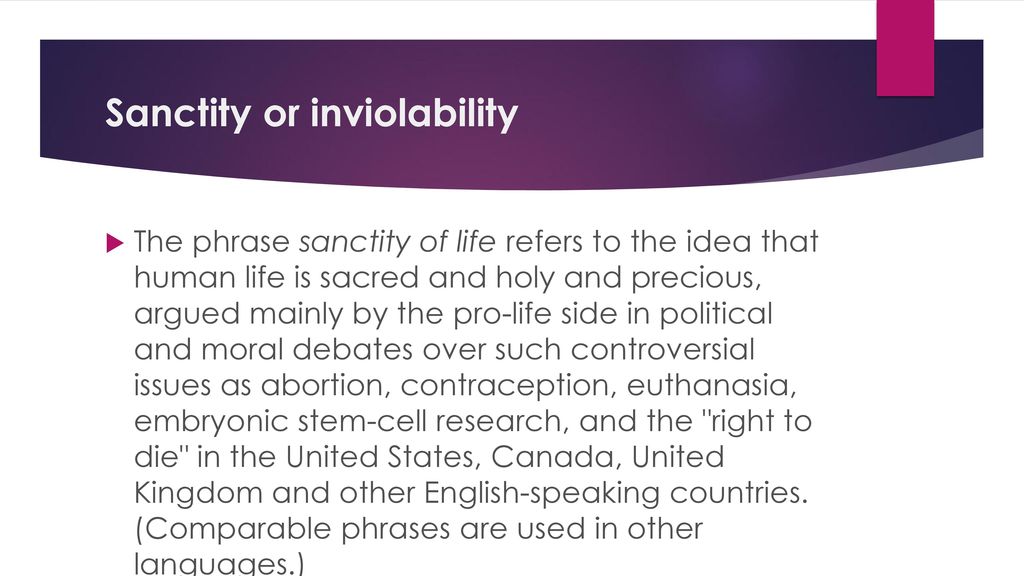 Sanctity or inviolability

The phrase sanctity of life refers to the idea that human life is sacred and holy and precious, argued mainly by the pro-life side in political and moral debates over such controversial issues as abortion, contraception, euthanasia, embryonic stem-cell research, and the "right to die" in the United States, Canada, United Kingdom and other English-speaking countries. (Comparable phrases are used in other languages.)